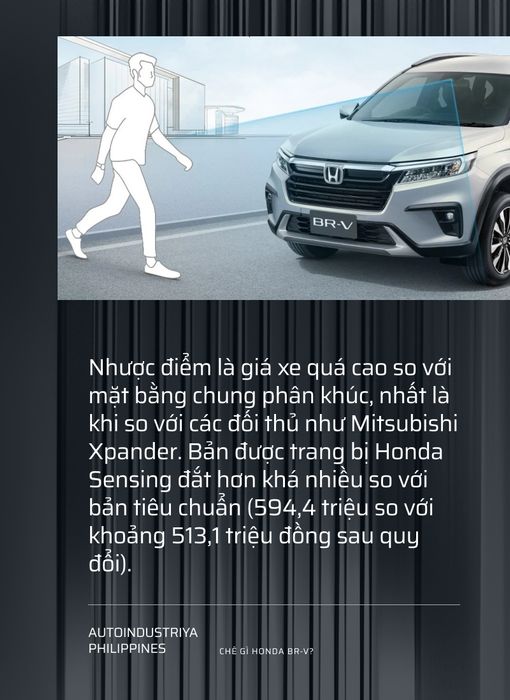 BR-V

Nhược điểm là giá xe quá cao so với mặt bằng chung phân khúc, nhất là khi so với các đối thủ như Mitsubishi Xpander. Bản được trang bị Honda Sensing đắt hơn khá nhiều so với bản tiêu chuẩn (594,4 triệu so với khoảng 513,1 triệu đồng sau quy đổi).

AUTOINDUSTRIYA
PHILIPPINES

CHÊ GÌ HONDA BR-V?